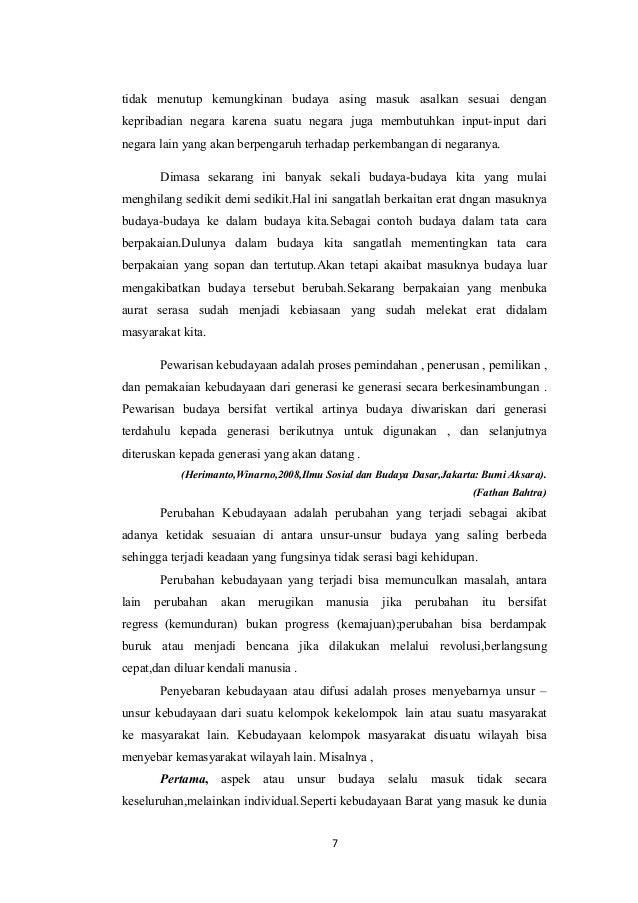 tidak menutup kemungkinan budaya asing masuk asalkan sesuai dengan kepribadian negara karena suatu negara juga membutuhkan input-input dari negara lain yang akan berpengaruh terhadap perkembangan di negaranya.

Dimasa sekarang ini banyak sekali budaya-budaya kita yang mulai menghilang sedikit demi sedikit.Hal ini sangatlah berkaitan erat dngan masuknya budaya-budaya ke dalam budaya kita.Sebagai contoh budaya dalam tata cara berpakaian.Dulunya dalam budaya kita sangatlah mementingkan tata cara berpakaian yang sopan dan tertutup.Akan tetapi akaibat masuknya budaya luar mengakibatkan budaya tersebut berubah.Sekarang berpakaian yang menbuka aurat serasa sudah menjadi kebiasaan yang sudah melekat erat didalam masyarakat kita.

Pewarisan kebudayaan adalah proses pemindahan , penerusan , pemilikan , dan pemakaian kebudayaan dari generasi ke generasi secara berkesinambungan . Pewarisan budaya bersifat vertikal artinya budaya diwariskan dari generasi terdahulu kepada generasi berikutnya untuk digunakan , dan selanjutnya diteruskan kepada generasi yang akan datang .

(Herimanto,Winarno,2008,Ilmu Sosial dan Budaya Dasar,Jakarta: Bumi Aksara).

(Fathan Bahtra)

Perubahan Kebudayaan adalah perubahan yang terjadi sebagai akibat adanya ketidak sesuaian di antara unsur-unsur budaya yang saling berbeda sehingga terjadi keadaan yang fungsinya tidak serasi bagi kehidupan.

Perubahan kebudayaan yang terjadi bisa memunculkan masalah, antara lain perubahan akan merugikan manusia jika perubahan itu bersifat regress (kemunduran) bukan progress (kemajuan);perubahan bisa berdampak buruk atau menjadi bencana jika dilakukan melalui revolusi,berlangsung cepat,dan diluar kendali manusia .

Penyebaran kebudayaan atau difusi adalah proses menyebarnya unsur – unsur kebudayaan dari suatu kelompok kekelompok lain atau suatu masyarakat ke masyarakat lain. Kebudayaan kelompok masyarakat disuatu wilayah bisa menyebar kemasyarakat wilayah lain. Misalnya ,

Pertama, aspek atau unsur budaya selalu masuk tidak secara keseluruhan,melainkan individual.Seperti kebudayaan Barat yang masuk ke dunia

7